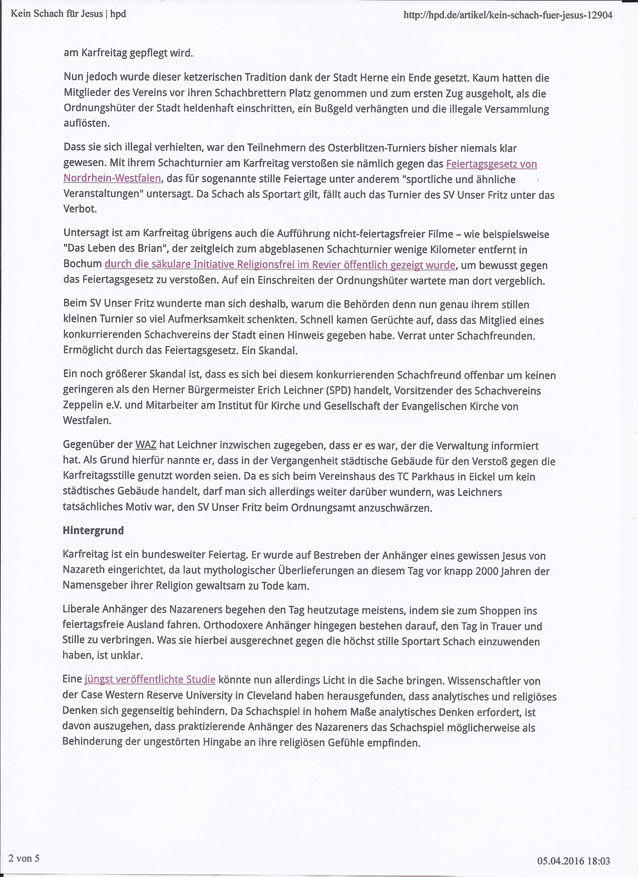 Kein Schach für Jesus | hpd

http://hpd.de/artikel/kein-schach-fuer-jesus-12904

am Karfreitag gepflegt wird.

Nun jedoch wurde dieser ketzerischen Tradition dank der Stadt Herne ein Ende gesetzt. Kaum hatten die Mitglieder des Vereins vor ihren Schachbrettern Platz genommen und zum ersten Zug ausgeholt, als die Ordnungshüter der Stadt heldenhaft einschritten, ein Bußgeld verhängten und die illegale Versammlung auflösten.

Dass sie sich illegal verhielten, war den Teilnehmern des Osterblitzen-Turniers bisher niemals klar gewesen. Mit ihrem Schachturnier am Karfreitag verstoßen sie nämlich gegen das Feiertagsgesetz von Nordrhein-Westfalen, das für sogenannte stille Feiertage unter anderem "sportliche und ähnliche Veranstaltungen" untersagt. Da Schach als Sportart gilt, fällt auch das Turnier des SV Unser Fritz unter das Verbot.

Untersagt ist am Karfreitag übrigens auch die Aufführung nicht-feiertagsfreier Filme – wie beispielsweise "Das Leben des Brian", der zeitgleich zum abgeblasenen Schachturnier wenige Kilometer entfernt in Bochum durch die säkulare Initiative Religionsfrei im Revier öffentlich gezeigt wurde, um bewusst gegen das Feiertagsgesetz zu verstoßen. Auf ein Einschreiten der Ordnungshüter wartete man dort vergeblich.

Beim SV Unser Fritz wunderte man sich deshalb, warum die Behörden denn nun genau ihrem stillen kleinen Turnier so viel Aufmerksamkeit schenkten. Schnell kamen Gerüchte auf, dass das Mitglied eines konkurrierenden Schachvereins der Stadt einen Hinweis gegeben habe. Verrat unter Schachfreunden. Ermöglicht durch das Feiertagsgesetz. Ein Skandal.

Ein noch größerer Skandal ist, dass es sich bei diesem konkurrierenden Schachfreund offenbar um keinen geringeren als den Herner Bürgermeister Erich Leichner (SPD) handelt, Vorsitzender des Schachvereins Zeppelin e.V. und Mitarbeiter am Institut für Kirche und Gesellschaft der Evangelischen Kirche von Westfalen.

Gegenüber der WAZ hat Leichner inzwischen zugegeben, dass er es war, der die Verwaltung informiert hat. Als Grund hierfür nannte er, dass in der Vergangenheit städtische Gebäude für den Verstoß gegen die Karfreitagsstille genutzt worden seien. Da es sich beim Vereinshaus des TC Parkhaus in Eickel um kein städtisches Gebäude handelt, darf man sich allerdings weiter darüber wundern, was Leichners tatsächliches Motiv war, den SV Unser Fritz beim Ordnungsamt anzuschwärzen.

Hintergrund

Karfreitag ist ein bundesweiter Feiertag. Er wurde auf Bestreben der Anhänger eines gewissen Jesus von Nazareth eingerichtet, da laut mythologischer Überlieferungen an diesem Tag vor knapp 2000 Jahren der Namensgeber ihrer Religion gewaltsam zu Tode kam.

Liberale Anhänger des Nazareners begehen den Tag heutzutage meistens, indem sie zum Shoppen ins feiertagsfreie Ausland fahren. Orthodoxere Anhänger hingegen bestehen darauf, den Tag in Trauer und Stille zu verbringen. Was sie hierbei ausgerechnet gegen die höchst stille Sportart Schach einzuwenden haben, ist unklar.

Eine jüngst veröffentlichte Studie könnte nun allerdings Licht in die Sache bringen. Wissenschaftler von der Case Western Reserve University in Cleveland haben herausgefunden, dass analytisches und religiöses Denken sich gegenseitig behindern. Da Schachspiel in hohem Maße analytisches Denken erfordert, ist davon auszugehen, dass praktizierende Anhänger des Nazareners das Schachspiel möglicherweise als Behinderung der ungestörten Hingabe an ihre religiösen Gefühle empfinden.

2 von 5

05.04.2016 18:03